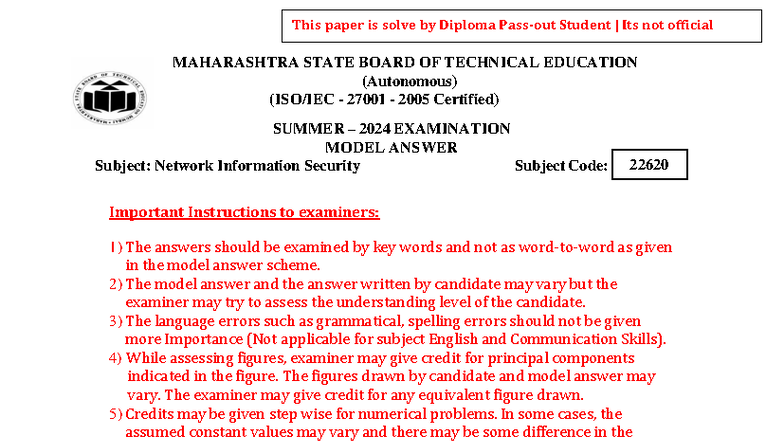 This paper is solve by Diploma Pass-out Student | Its not official

MAHARASHTRA STATE BOARD OF TECHNICAL EDUCATION
(Autonomous)
(ISO/IEC - 27001 - 2005 Certified)

SUMMER – 2024 EXAMINATION
MODEL ANSWER

Subject: Network Information Security

Subject Code: 22620

Important Instructions to examiners:

1) The answers should be examined by key words and not as word-to-word as given in the model answer scheme.
2) The model answer and the answer written by candidate may vary but the examiner may try to assess the understanding level of the candidate.
3) The language errors such as grammatical, spelling errors should not be given more Importance (Not applicable for subject English and Communication Skills).
4) While assessing figures, examiner may give credit for principal components indicated in the figure. The figures drawn by candidate and model answer may vary. The examiner may give credit for any equivalent figure drawn.
5) Credits may be given step wise for numerical problems. In some cases, the assumed constant values may vary and there may be some difference in the